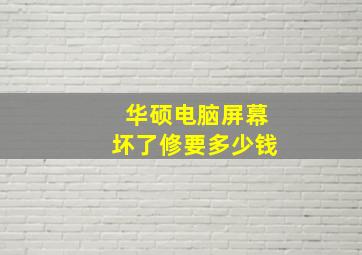 华硕电脑屏幕
坏了修要多少钱